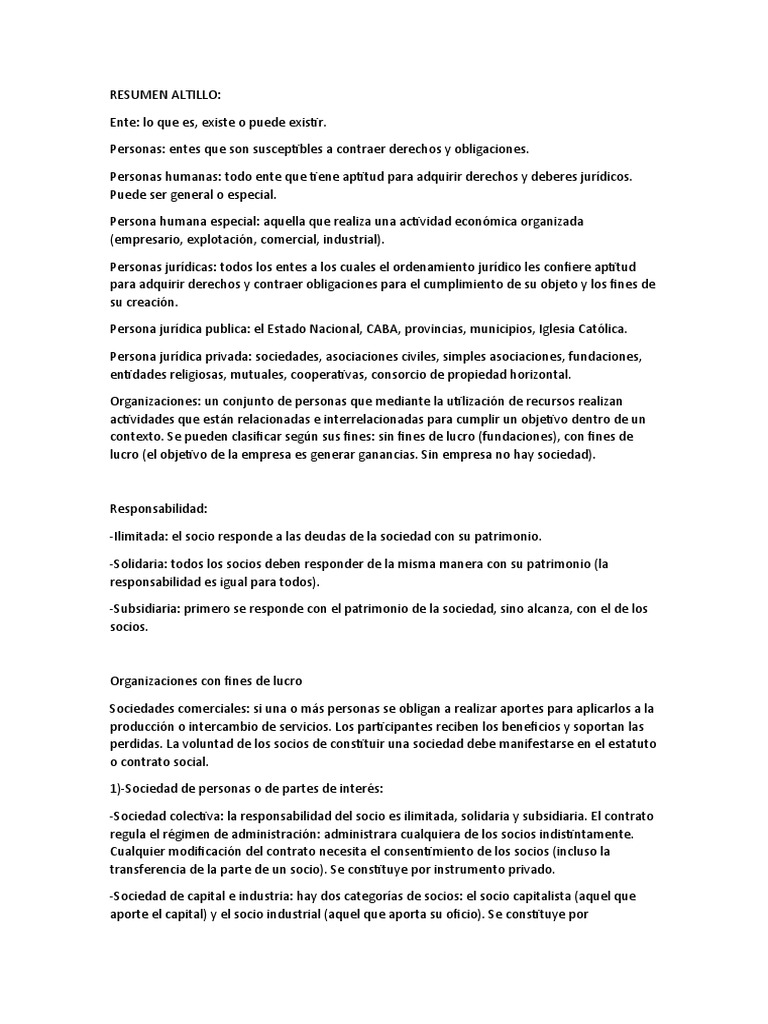 RESUMEN ALTILLO:

Ente: lo que es, existe o puede existir.

Personas: entes que son susceptibles a contraer derechos y obligaciones.

Personas humanas: todo ente que tiene aptitud para adquirir derechos y deberes jurídicos. Puede ser general o especial.

Persona humana especial: aquella que realiza una actividad económica organizada (empresario, explotación, comercial, industrial).

Personas jurídicas: todos los entes a los cuales el ordenamiento jurídico les confiere aptitud para adquirir derechos y contraer obligaciones para el cumplimiento de su objeto y los fines de su creación.

Persona jurídica publica: el Estado Nacional, CABA, provincias, municipios, Iglesia Católica.

Persona jurídica privada: sociedades, asociaciones civiles, simples asociaciones, fundaciones, entidades religiosas, mutuales, cooperativas, consorcio de propiedad horizontal.

Organizaciones: un conjunto de personas que mediante la utilización de recursos realizan actividades que están relacionadas e interrelacionadas para cumplir un objetivo dentro de un contexto. Se pueden clasificar según sus fines: sin fines de lucro (fundaciones), con fines de lucro (el objetivo de la empresa es generar ganancias. Sin empresa no hay sociedad).

Responsabilidad:

-Ilimitada: el socio responde a las deudas de la sociedad con su patrimonio.

-Solidaria: todos los socios deben responder de la misma manera con su patrimonio (la responsabilidad es igual para todos).

-Subsidiaria: primero se responde con el patrimonio de la sociedad, sino alcanza, con el de los socios.

Organizaciones con fines de lucro

Sociedades comerciales: si una o más personas se obligan a realizar aportes para aplicarlos a la producción o intercambio de servicios. Los participantes reciben los beneficios y soportan las perdidas. La voluntad de los socios de constituir una sociedad debe manifestarse en el estatuto o contrato social.

1)-Sociedad de personas o de partes de interés:

-Sociedad colectiva: la responsabilidad del socio es ilimitada, solidaria y subsidiaria. El contrato regula el régimen de administración: administrara cualquiera de los socios indistintamente. Cualquier modificación del contrato necesita el consentimiento de los socios (incluso la transferencia de la parte de un socio). Se constituye por instrumento privado.

-Sociedad de capital e industria: hay dos categorías de socios: el socio capitalista (aquel que aporte el capital) y el socio industrial (aquel que aporta su oficio). Se constituye por